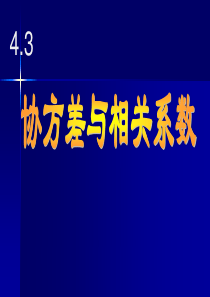 4.3

协方差与相关系数